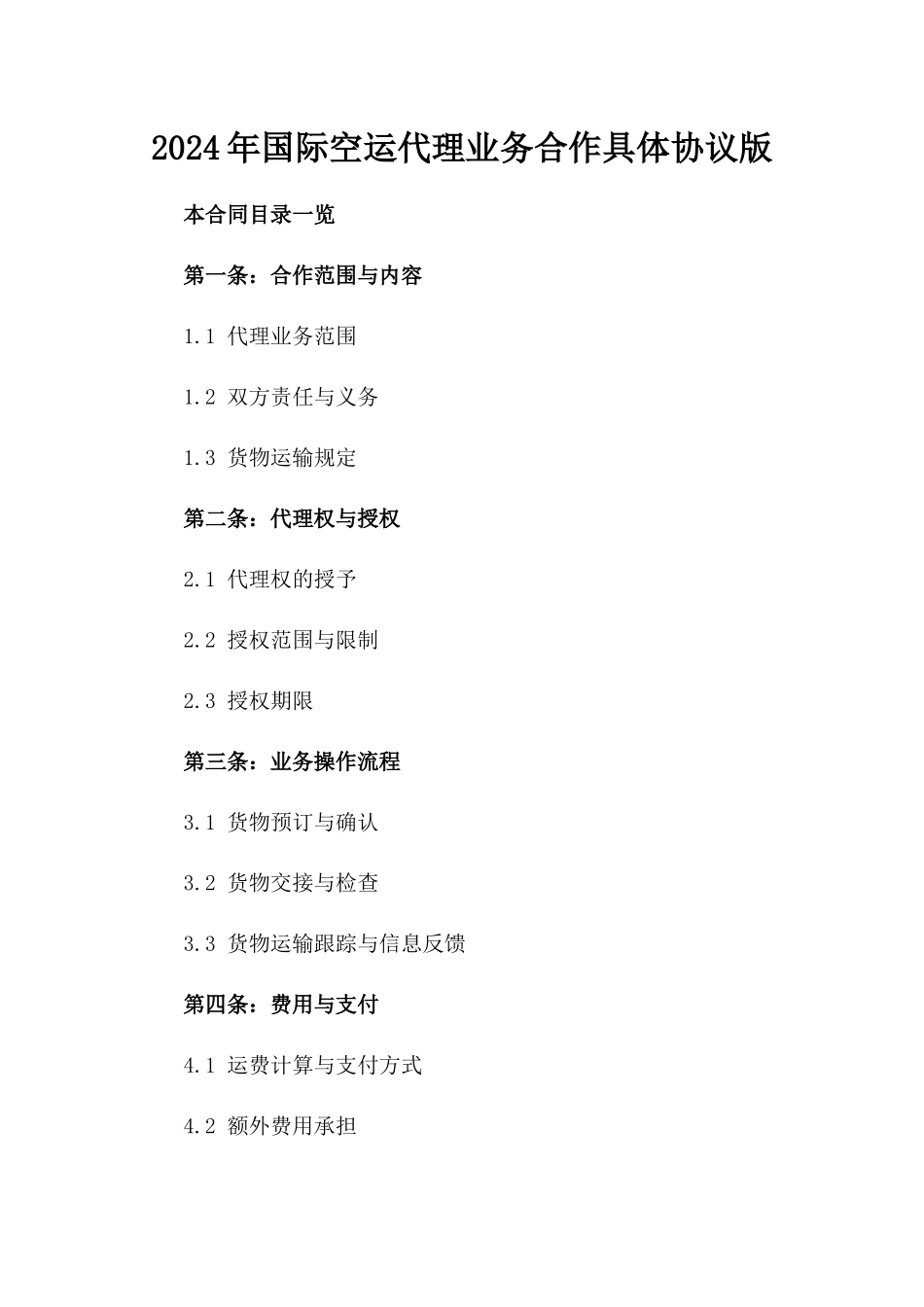 2024年国际空运代理业务合作具体协议版

本合同目录一览

第一条：合作范围与内容

1.1 代理业务范围

1.2 双方责任与义务

1.3 货物运输规定

第二条：代理权与授权

2.1 代理权的授予

2.2 授权范围与限制

2.3 授权期限

第三条：业务操作流程

3.1 货物预订与确认

3.2 货物交接与检查

3.3 货物运输跟踪与信息反馈

第四条：费用与支付

4.1 运费计算与支付方式

4.2 额外费用承担